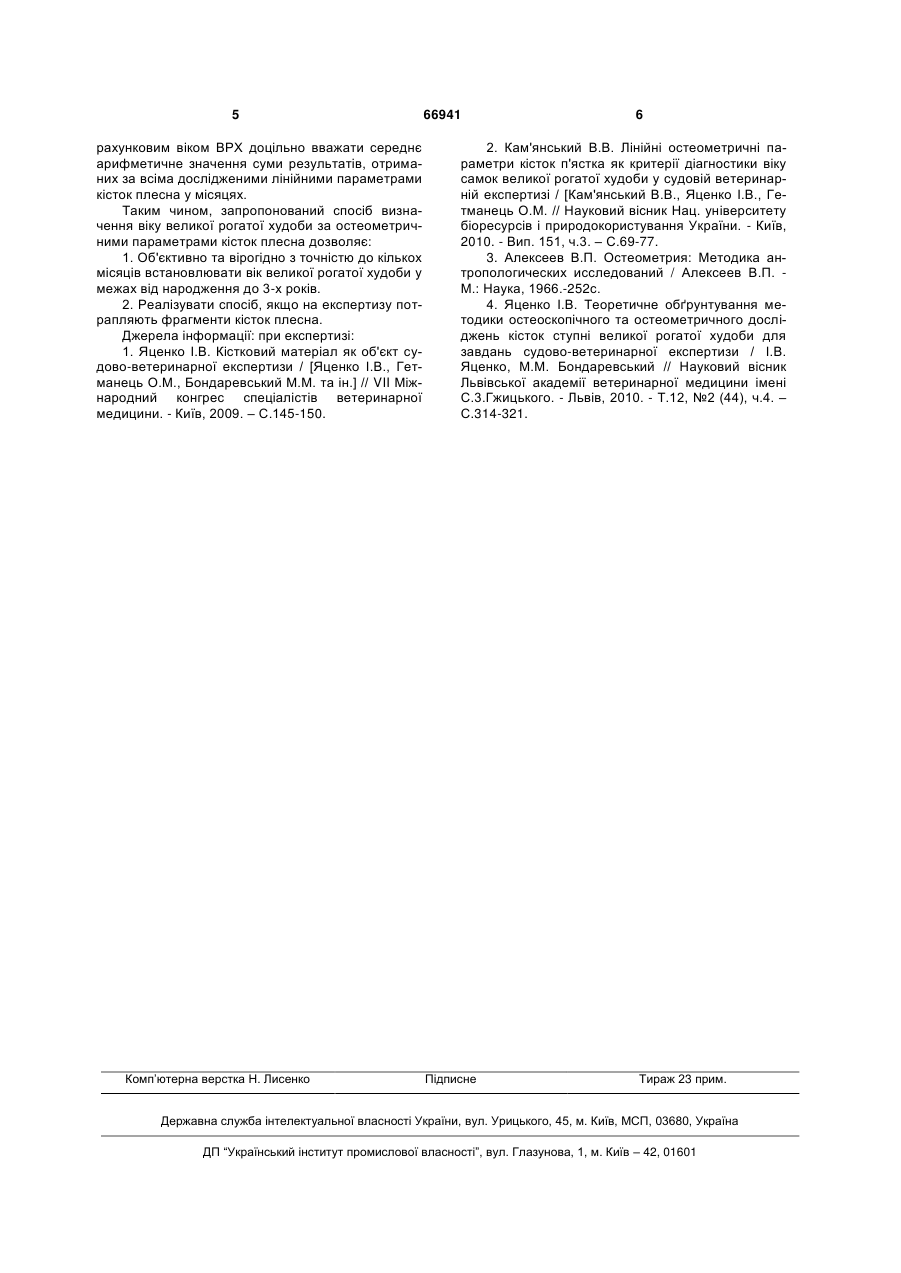 5 66941 6

рахунковим віком ВРХ доцільно вважати середнє арифметичне значення суми результатів, отриманих за всіма дослідженими лінійними параметрами кісток плесна у місяцях.

Таким чином, запропонований спосіб визначення віку великої рогатої худоби за остеометричними параметрами кісток плесна дозволяє:

1. Об'єктивно та вірогідно з точністю до кількох місяців встановлювати вік великої рогатої худоби у межах від народження до 3-х років.

2. Реалізувати спосіб, якщо на експертизу потрапляють фрагменти кісток плесна.

Джерела інформації: при експертизі:

1. Яценко І.В. Кістковий матеріал як об'єкт судово-ветеринарної експертизи / [Яценко І.В., Гетманець О.М., Бондаревський М.М. та ін.] // VII Міжнародний конгрес спеціалістів ветеринарної медицини. - Київ, 2009. – С.145-150.

2. Кам'янський В.В. Лінійні остеометричні параметри кісток п'ястка як критерії діагностики віку самок великої рогатої худоби у судовій ветеринарній експертизі / [Кам'янський В.В., Яценко І.В., Гетманець О.М. // Науковий вісник Нац. університету біоресурсів і природокористування України. - Київ, 2010. - Вип. 151, ч.3. – С.69-77.

3. Алексеев В.П. Остеометрия: Методика антропологических исследований / Алексеев В.П. - М.: Наука, 1966.-252с.

4. Яценко І.В. Теоретичне обґрунтування методики остеоскопічного та остеометричного досліджень кісток ступні великої рогатої худоби для завдань судово-ветеринарної експертизи / І.В. Яценко, М.М. Бондаревський // Науковий вісник Львівської академії ветеринарної медицини імені С.З.Гжицького. - Львів, 2010. - Т.12, №2 (44), ч.4. – С.314-321.

Комп'ютерна верстка Н. Лисенко Підписне Тираж 23 прим.

Державна служба інтелектуальної власності України, вул. Урицького, 45, м. Київ, МСП, 03680, Україна

ДП "Український інститут промислової власності", вул. Глазунова, 1, м. Київ – 42, 01601